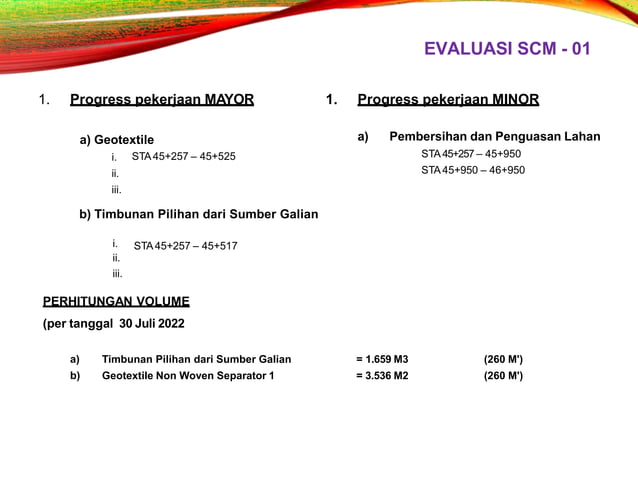 EVALUASI SCM - 01

1. Progress pekerjaan MAYOR

a) Geotextile
i. STA 45+257 – 45+525
ii.
iii.

b) Timbunan Pilihan dari Sumber Galian
i. STA 45+257 – 45+517
ii.
iii.

1. Progress pekerjaan MINOR

a) Pembersihan dan Penguasan Lahan
STA 45+257 – 45+950
STA 45+950 – 46+950

PERHITUNGAN VOLUME
(per tanggal 30 Juli 2022

a) Timbunan Pilihan dari Sumber Galian = 1.659 M3 (260 M')
b) Geotextile Non Woven Separator 1 = 3.536 M2 (260 M')